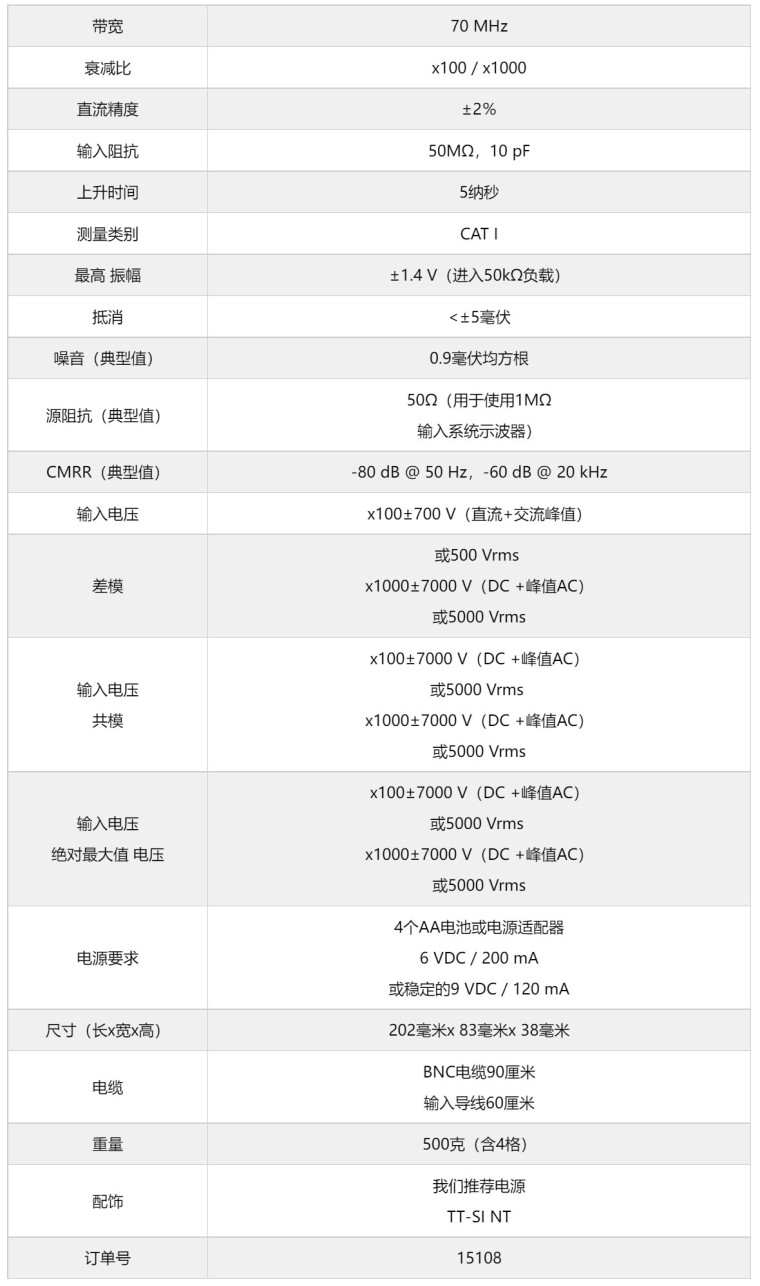 | 带宽 | 70 MHz |
|---|---|
| 衰减比 | x100 / x1000 |
| 直流精度 | ±2% |
| 输入阻抗 | 50MΩ，10 pF |
| 上升时间 | 5纳秒 |
| 测量类别 | CAT I |
| 最高 振幅 | ±1.4 V（进入50kΩ负载） |
| 抵消 | <±5毫伏 |
| 噪音（典型值） | 0.9毫伏均方根 |
| 源阻抗（典型值） | 50Ω（用于使用1MΩ 输入系统示波器） |
| CMRR（典型值） | -80 dB @ 50 Hz，-60 dB @ 20 kHz |
| 输入电压 | x100±700 V（直流+交流峰值） |
| 差模 | 或500 Vrms x1000±7000 V（DC +峰值AC） 或5000 Vrms |
| 输入电压 共模 | x100±7000 V（DC +峰值AC） 或5000 Vrms x1000±7000 V（DC +峰值AC） 或5000 Vrms |
| 输入电压 绝对最大值 电压 | x100±7000 V（DC +峰值AC） 或5000 Vrms x1000±7000 V（DC +峰值AC） 或5000 Vrms |
| 电源要求 | 4个AA电池或电源适配器 6 VDC / 200 mA 或稳定的9 VDC / 120 mA |
| 尺寸（长x宽x高） | 202毫米x 83毫米x 38毫米 |
| 电缆 | BNC电缆90厘米 输入导线60厘米 |
| 重量 | 500克（含4格） |
| 配饰 | 我们推荐电源 TT-SI NT |
| 订单号 | 15108 |